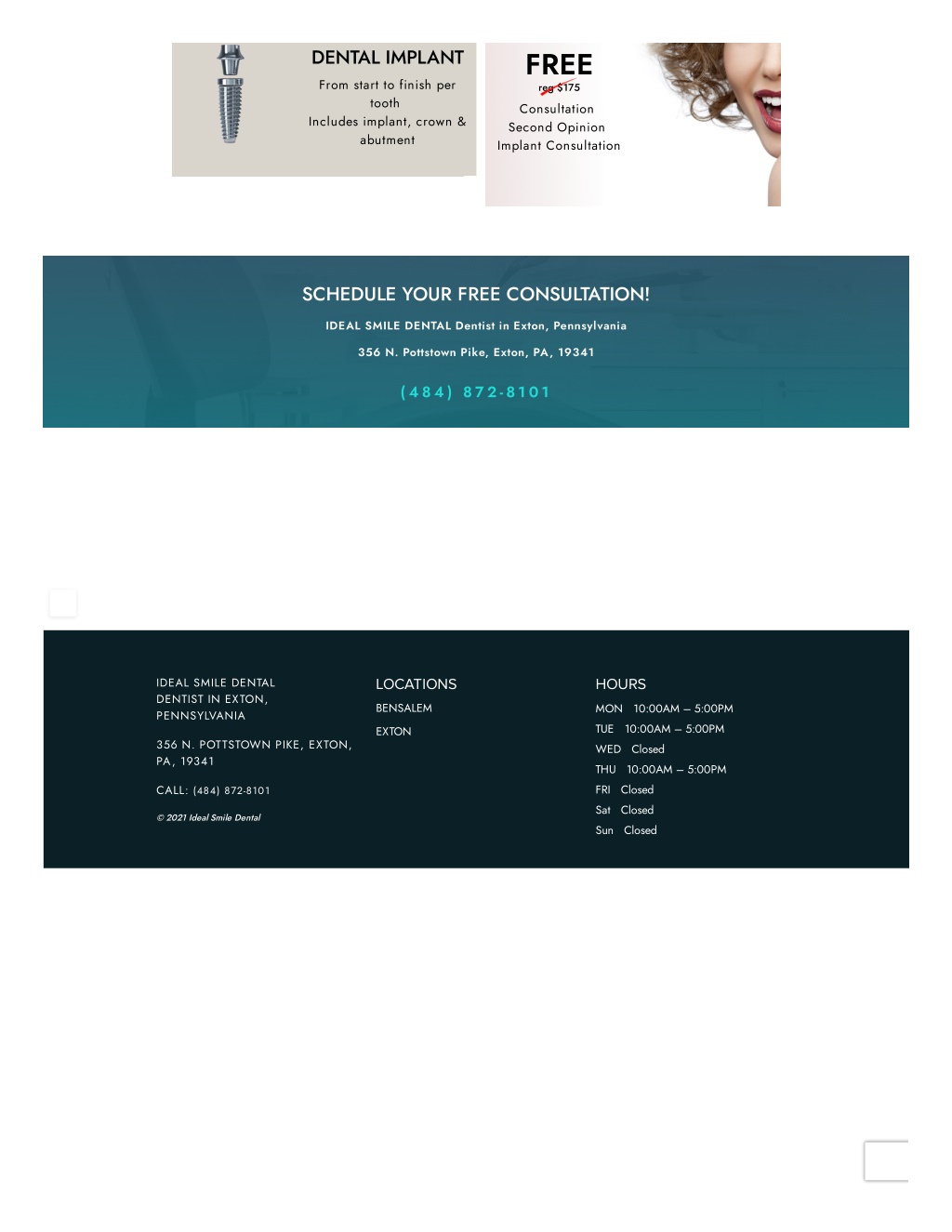 DENTAL IMPLANT
From start to finish per tooth
Includes implant, crown & abutment

FREE
reg $175
Consultation
Second Opinion
Implant Consultation

SCHEDULE YOUR FREE CONSULTATION!
IDEAL SMILE DENTAL Dentist in Exton, Pennsylvania
356 N. Pottstown Pike, Exton, PA, 19341
(484) 872-8101

IDEAL SMILE DENTAL DENTIST IN EXTON, PENNSYLVANIA

356 N. POTTSTOWN PIKE, EXTON, PA, 19341

CALL: (484) 872-8101

© 2021 Ideal Smile Dental

LOCATIONS
BENSALEM
EXTON

HOURS
MON 10:00AM – 5:00PM
TUE 10:00AM – 5:00PM
WED Closed
THU 10:00AM – 5:00PM
FRI Closed
Sat Closed
Sun Closed